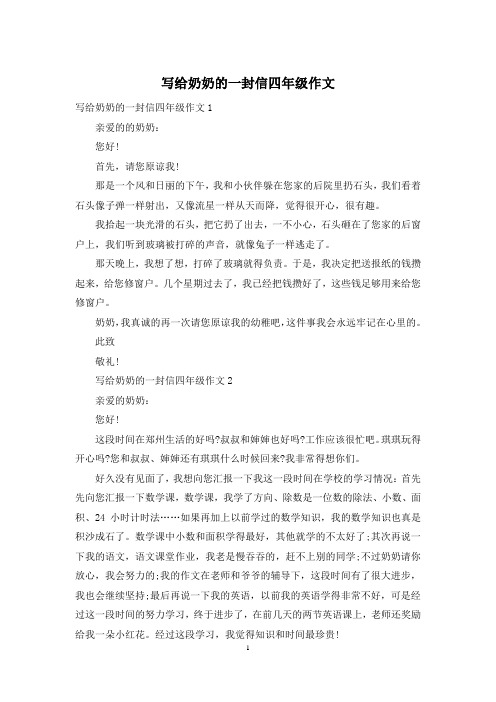 写给奶奶的一封信四年级作文

写给奶奶的一封信四年级作文 1

亲爱的的奶奶：

您好！

首先，请您原谅我！

那是一个风和日丽的下午，我和小伙伴躲在您家的后院里扔石头，我们看着石头像子弹一样射出，又像流星一样从天而降，觉得很开心，很有趣。

我拾起一块光滑的石头，把它扔了出去，一不小心，石头砸在了您家的后窗户上，我们听到玻璃被打碎的声音，就像兔子一样逃走了。

那天晚上，我想了想，打碎了玻璃就得负责。于是，我决定把送报纸的钱攒起来，给您修窗户。几个星期过去了，我已经把钱攒好了，这些钱足够用来给您修窗户。

奶奶，我真诚的再一次请您原谅我的幼稚吧，这件事我会永远牢记在心里的。

此致

敬礼！

写给奶奶的一封信四年级作文 2

亲爱的奶奶：

您好！

这段时间在郑州生活的好吗?叔叔和婶婶也好吗?工作应该很忙吧。琪琪玩得开心吗?您和叔叔、婶婶还有琪琪什么时候回来?我非常得想你们。

好久没有见面了，我想向您汇报一下我这一段时间在学校的学习情况：首先先向您汇报一下数学课，数学课，我学了方向、除数是一位数的除法、小数、面积、24 小时计时法……如果再加上以前学过的数学知识，我的数学知识也真是积沙成石了。数学课中小数和面积学得最好，其他就学的不太好了;其次再说一下我的语文，语文课堂作业，我老是慢吞吞的，赶不上别的同学;不过奶奶请你放心，我会努力的;我的作文在老师和爷爷的辅导下，这段时间有了很大进步，我也会继续坚持;最后再说一下我的英语，以前我的英语学得非常不好，可是经过这一段时间的努力学习，终于进步了，在前几天的两节英语课上，老师还奖励给我一朵小红花。经过这段学习，我觉得知识和时间最珍贵！

1